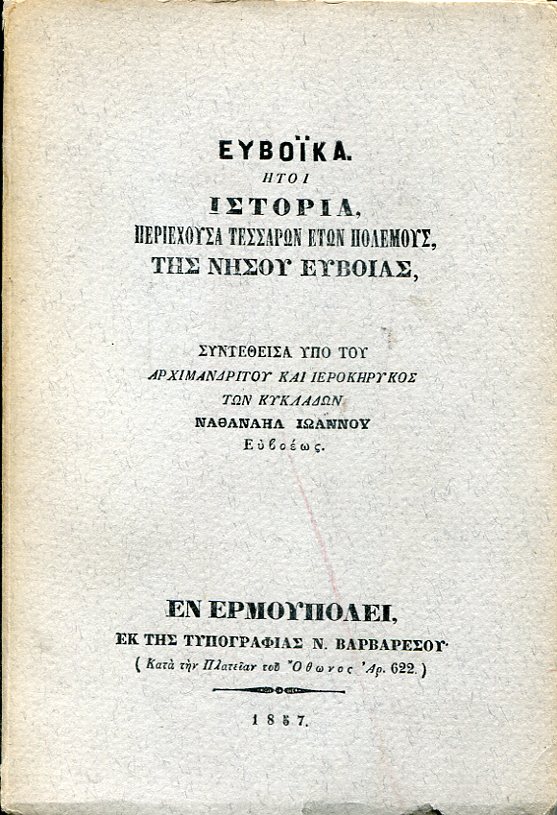 ΕΥΒΟΪΚΑ.
ΗΤΟΙ
ΙΣΤΟΡΙΑ,
ΠΕΡΙΕΧΟΥΣΑ ΤΕΣΣΑΡΩΝ ΕΤΩΝ ΠΟΛΕΜΟΥΣ,
ΤΗΣ ΝΗΣΟΥ ΕΥΒΟΙΑΣ,

ΣΥΝΤΕΘΕΙΣΑ ΥΠΟ ΤΟΥ
ΑΡΧΙΜΑΝΔΡΙΤΟΥ ΚΑΙ ΙΕΡΟΚΗΡΥΚΟΣ
ΤΩΝ ΚΥΚΛΑΔΩΝ
ΝΑΘΑΝΑΗΛ ΙΩΑΝΝΟΥ
Εὐβοέως.

ΕΝ ΕΡΜΟΥΠΟΛΕΙ,
ΕΚ ΤΗΣ ΤΥΠΟΓΡΑΦΙΑΣ Ν. ΒΑΡΒΑΡΕΣΟΥ·
( Κατὰ τὴν Πλατεῖαν τοῦ Ὄθωνος Ἀρ. 622. )

1857.